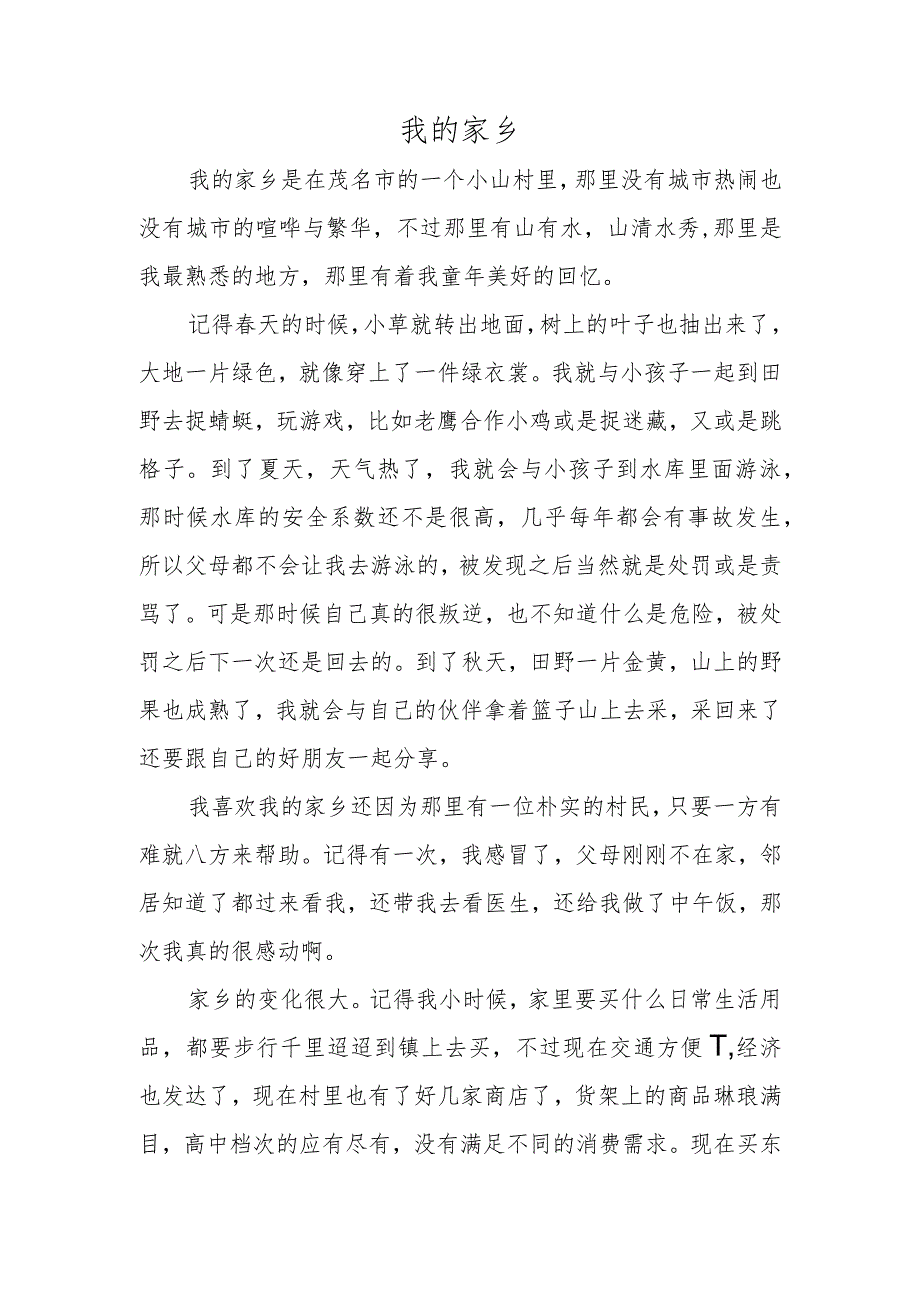 我的家乡

我的家乡是在茂名市的一个小山村里，那里没有城市热闹也没有城市的喧哗与繁华，不过那里有山有水，山清水秀，那里是我最熟悉的地方，那里有着我童年美好的回忆。

记得春天的时候，小草就转出地面，树上的叶子也抽出来了，大地一片绿色，就像穿上了一件绿衣裳。我就与小孩子一起到田野去捉蜻蜓，玩游戏，比如老鹰合作小鸡或是捉迷藏，又或是跳格子。到了夏天，天气热了，我就会与小孩子到水库里面游泳，那时候水库的安全系数还不是很高，几乎每年都会有事故发生，所以父母都不会让我去游泳的，被发现之后当然就是处罚或是责骂了。可是那时候自己真的很叛逆，也不知道什么是危险，被处罚之后下一次还是回去的。到了秋天，田野一片金黄，山上的野果也成熟了，我就会与自己的伙伴拿着篮子山上去采，采回来了还要跟自己的好朋友一起分享。

我喜欢我的家乡还因为那里有一位朴实的村民，只要一方有难就八方来帮助。记得有一次，我感冒了，父母刚刚不在家，邻居知道了都过来看我，还带我去看医生，还给我做了中午饭，那次我真的很感动啊。

家乡的变化很大。记得我小时候，家里要买什么日常生活用品，都要步行千里迢迢到镇上去买，不过现在交通方便T,经济也发达了，现在村里也有了好几家商店了，货架上的商品琳琅满目，高中档次的应有尽有，没有满足不同的消费需求。现在买东